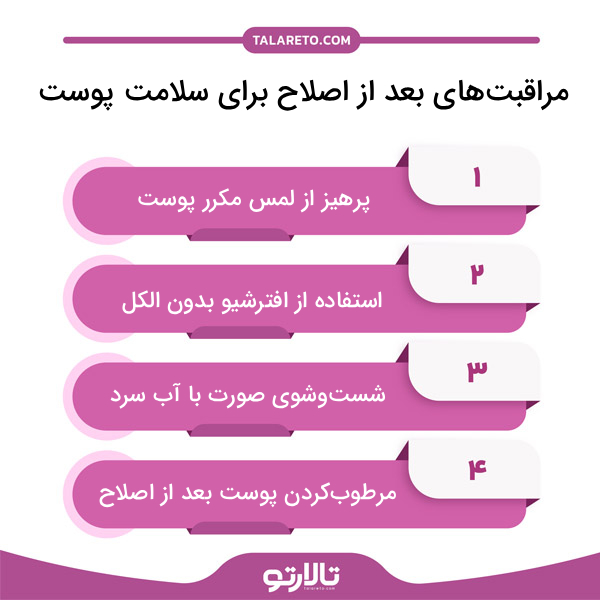 TALARETO.COM

مراقبت‌های بعد از اصلاح برای سلامت پوست

۱
پرهیز از لمس مکرر پوست

۲
استفاده از افترشیو بدون الکل

۳
شست‌وشوی صورت با آب سرد

۴
مرطوب‌کردن پوست بعد از اصلاح

تالارتو
talareto.com